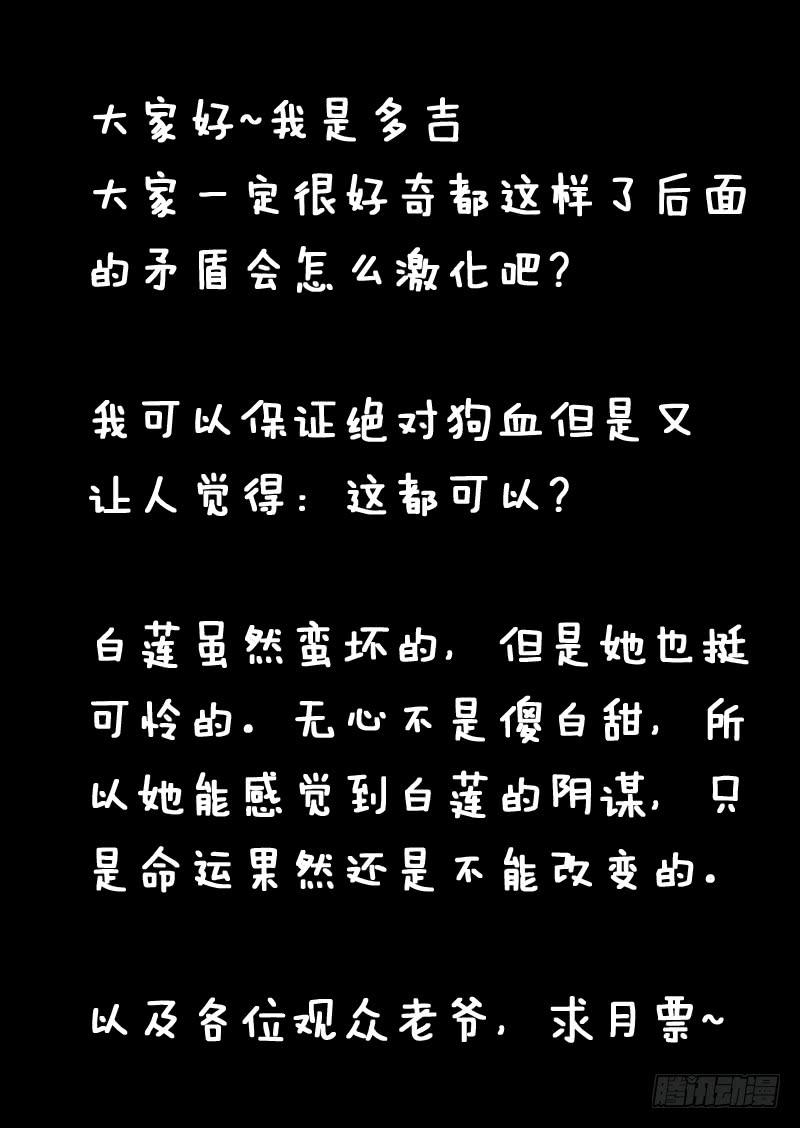 大家好~我是多吉
大家一定很好奇都这样了后面的矛盾会怎么激化吧?

我可以保证绝对狗血但是又让人觉得:这都可以?

白莲虽然蛮坏的,但是她也挺可怜的。无心不是傻白甜,所以她能感觉到白莲的阴谋,只是命运果然还是不能改变的。

以及各位观众老爷,求月票~

腾讯动漫